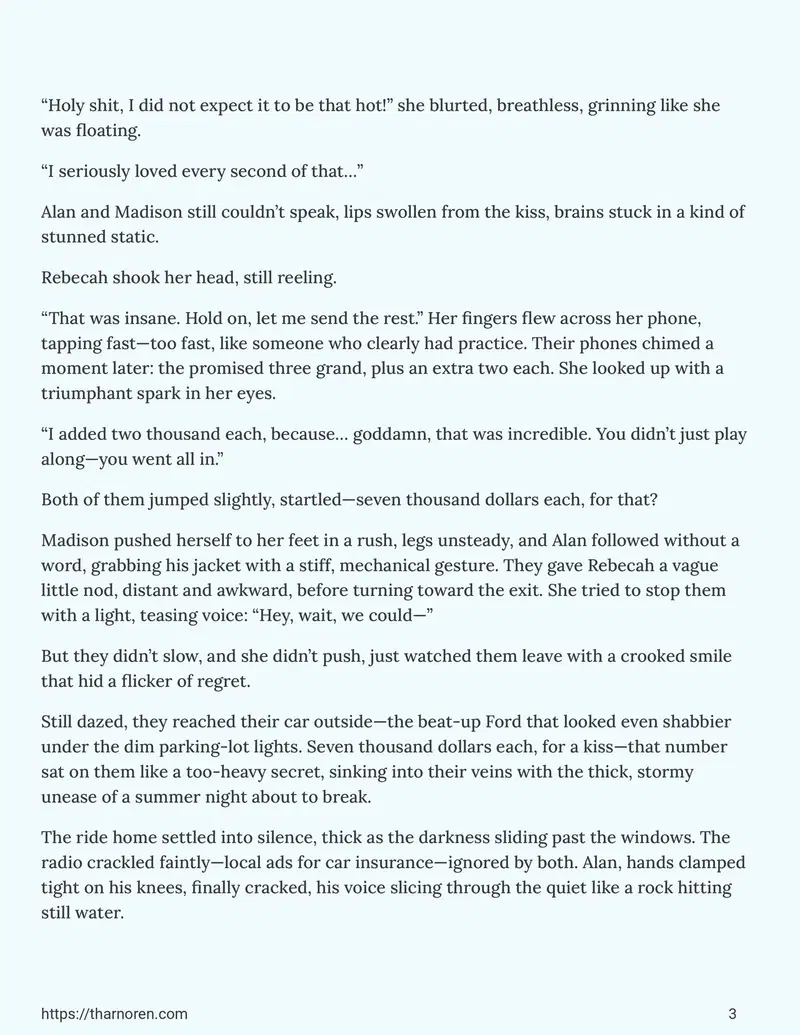 "Holy shit, I did not expect it to be that hot!" she blurted, breathless, grinning like she was floating.

"I seriously loved every second of that…"

Alan and Madison still couldn't speak, lips swollen from the kiss, brains stuck in a kind of stunned static.

Rebecah shook her head, still reeling.

"That was insane. Hold on, let me send the rest." Her fingers flew across her phone, tapping fast—too fast, like someone who clearly had practice. Their phones chimed a moment later: the promised three grand, plus an extra two each. She looked up with a triumphant spark in her eyes.

"I added two thousand each, because… goddamn, that was incredible. You didn't just play along—you went all in."

Both of them jumped slightly, startled—seven thousand dollars each, for that?

Madison pushed herself to her feet in a rush, legs unsteady, and Alan followed without a word, grabbing his jacket with a stiff, mechanical gesture. They gave Rebecah a vague little nod, distant and awkward, before turning toward the exit. She tried to stop them with a light, teasing voice: "Hey, wait, we could—"

But they didn't slow, and she didn't push, just watched them leave with a crooked smile that hid a flicker of regret.

Still dazed, they reached their car outside—the beat-up Ford that looked even shabbier under the dim parking-lot lights. Seven thousand dollars each, for a kiss—that number sat on them like a too-heavy secret, sinking into their veins with the thick, stormy unease of a summer night about to break.

The ride home settled into silence, thick as the darkness sliding past the windows. The radio crackled faintly—local ads for car insurance—ignored by both. Alan, hands clamped tight on his knees, finally cracked, his voice slicing through the quiet like a rock hitting still water.

https://tharnoren.com

3